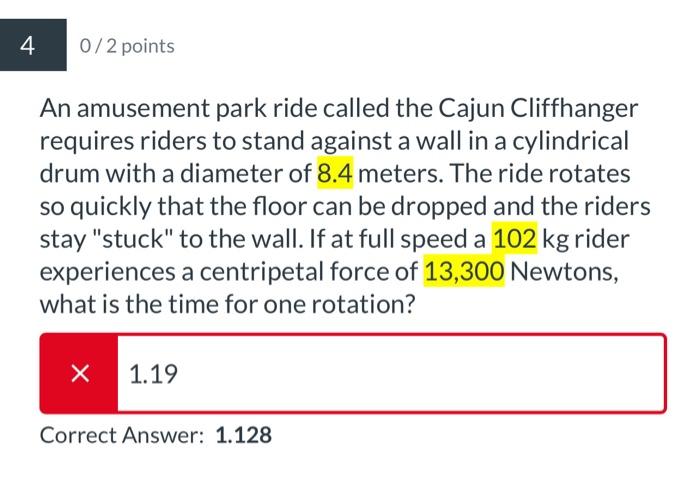 4

0 / 2 points

An amusement park ride called the Cajun Cliffhanger requires riders to stand against a wall in a cylindrical drum with a diameter of 8.4 meters. The ride rotates so quickly that the floor can be dropped and the riders stay "stuck" to the wall. If at full speed a 102 kg rider experiences a centripetal force of 13,300 Newtons, what is the time for one rotation?

×

1.19

Correct Answer: 1.128